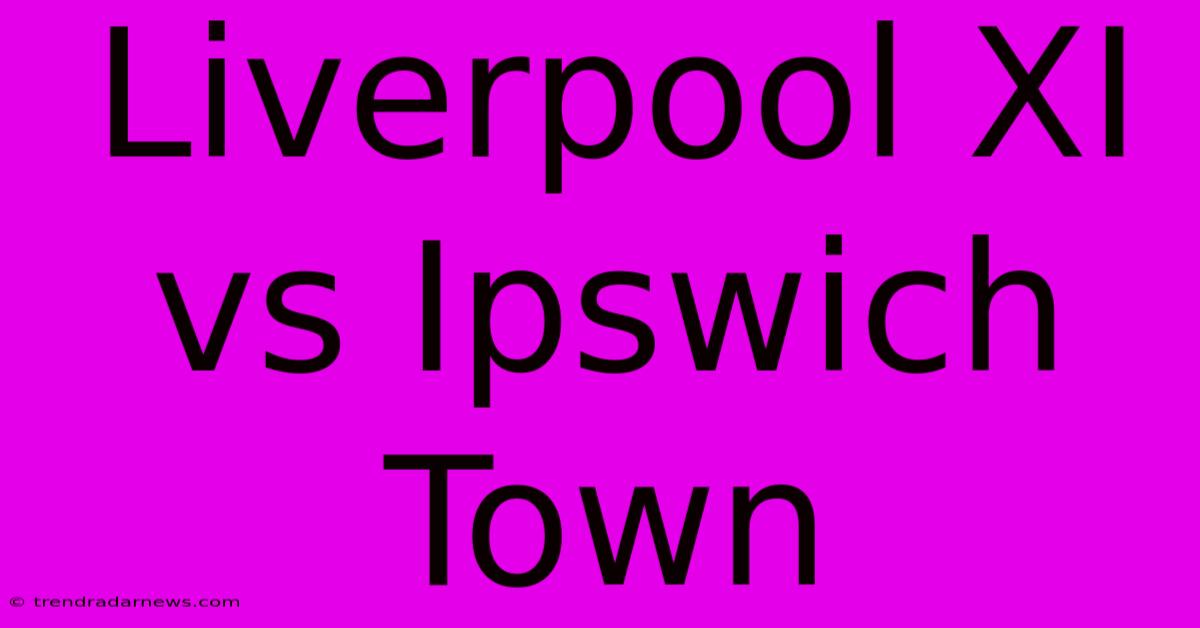 Liverpool XI vs Ipswich Town

© trendradarnews.com